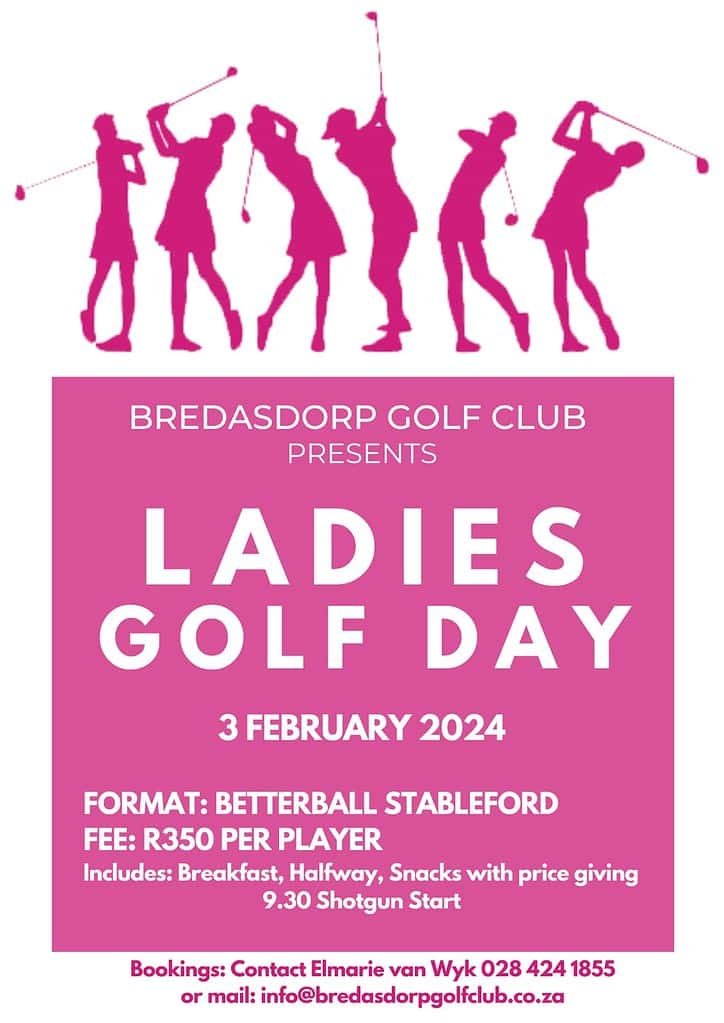 BREDASDORP GOLF CLUB
PRESENTS

LADIES
GOLF DAY

3 FEBRUARY 2024

FORMAT: BETTERBALL STABLEFORD
FEE: R350 PER PLAYER
Includes: Breakfast, Halfway, Snacks with price giving
9.30 Shotgun Start

Bookings: Contact Elmarie van Wyk 028 424 1855
or mail: info@bredasdorpgolfclub.co.za